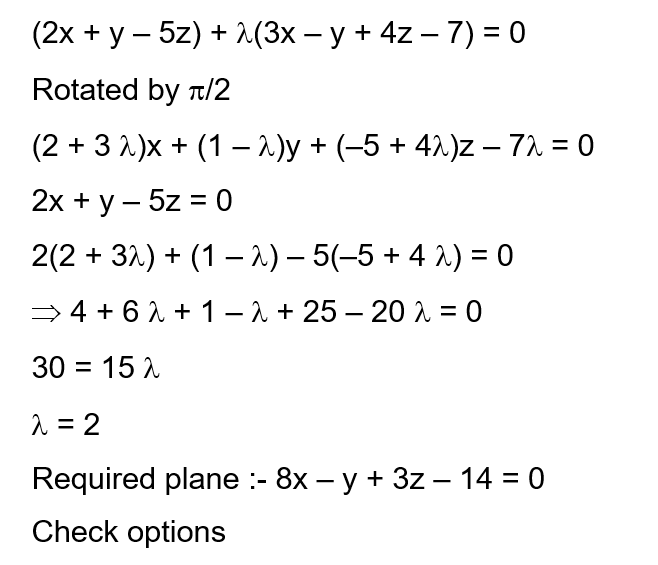 $(2x + y - 5z) + \lambda(3x - y + 4z - 7) = 0$

Rotated by $\pi/2$

$(2 + 3\lambda)x + (1 - \lambda)y + (-5 + 4\lambda)z - 7\lambda = 0$

$2x + y - 5z = 0$

$2(2 + 3\lambda) + (1 - \lambda) - 5(-5 + 4\lambda) = 0$

$\Rightarrow 4 + 6\lambda + 1 - \lambda + 25 - 20\lambda = 0$

$30 = 15\lambda$

$\lambda = 2$

Required plane :- $8x - y + 3z - 14 = 0$

Check options